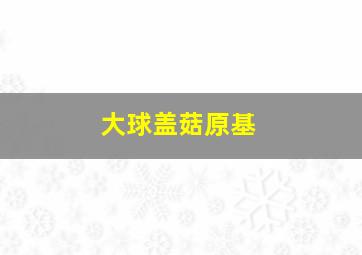 大球盖菇原基